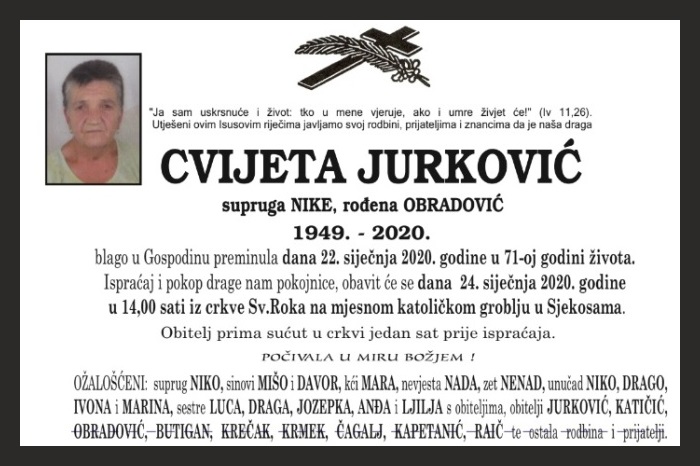 "Ja sam uskrsnuće i život: tko u mene vjeruje, ako i umre živjet će!" (Iv 11,26).
Utješeni ovim Isusovim riječima javljamo svoj rodbini, prijateljima i znancima da je naša draga

CVIJETA JURKOVIĆ

supruga NIKE, rođena OBRADOVIĆ

1949. - 2020.

blago u Gospodinu preminula dana 22. siječnja 2020. godine u 71-oj godini života.
Ispraćaj i pokop drage nam pokojnice, obavit će se dana 24. siječnja 2020. godine u 14,00 sati iz crkve Sv.Roka na mjesnom katoličkom groblju u Sjekosama.

Obitelj prima sućut u crkvi jedan sat prije ispraćaja.

POČIVALA U MIRU BOŽJEM !

OŽALOŠĆENI: suprug NIKO, sinovi MIŠO i DAVOR, kći MARA, nevjesta NADA, zet NENAD, unučad NIKO, DRAGO, IVONA i MARINA, sestre LUCA, DRAGA, JOZEPKA, ANĐA i LJILJA s obiteljima, obitelji JURKOVIĆ, KATIČIĆ, OBRADOVIĆ, BUTIGAN, KREČAK, KRMEK, ČAGALJ, KAPETANIĆ, RAIČ te ostala rodbina i prijatelji.